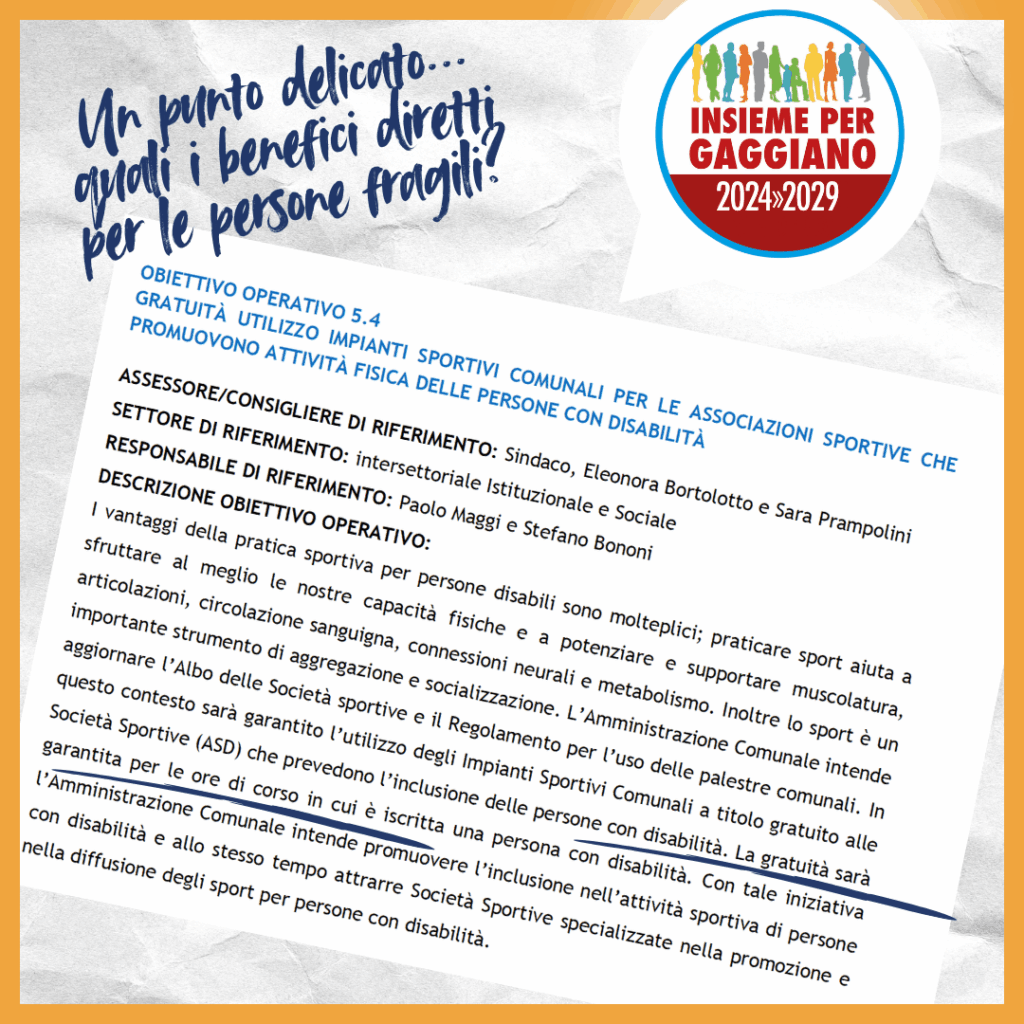 Un punto delicato...
quali i benefici diretti
per le persone fragili?

INSIEME PER
GAGGIANO
2024»2029

OBIETTIVO OPERATIVO 5.4
GRATUITÀ UTILIZZO IMPIANTI SPORTIVI COMUNALI PER LE ASSOCIAZIONI SPORTIVE CHE PROMUOVONO ATTIVITÀ FISICA DELLE PERSONE CON DISABILITÀ

ASSESSORE/CONSIGLIERE DI RIFERIMENTO: Sindaco, Eleonora Bortolotto e Sara Prampolini
SETTORE DI RIFERIMENTO: intersettoriale Istituzionale e Sociale
RESPONSABILE DI RIFERIMENTO: Paolo Maggi e Stefano Bononi
DESCRIZIONE OBIETTIVO OPERATIVO:

I vantaggi della pratica sportiva per persone disabili sono molteplici; praticare sport aiuta a sfruttare al meglio le nostre capacità fisiche e a potenziare e supportare muscolatura, articolazioni, circolazione sanguigna, connessioni neurali e metabolismo. Inoltre lo sport è un importante strumento di aggregazione e socializzazione. L'Amministrazione Comunale intende aggiornare l'Albo delle Società sportive e il Regolamento per l'uso delle palestre comunali. In questo contesto sarà garantito l'utilizzo degli Impianti Sportivi Comunali a titolo gratuito alle Società Sportive (ASD) che prevedono l'inclusione delle persone con disabilità. La gratuità sarà garantita per le ore di corso in cui è iscritta una persona con disabilità. Con tale iniziativa l'Amministrazione Comunale intende promuovere l'inclusione nell'attività sportiva di persone con disabilità e allo stesso tempo attrarre Società Sportive specializzate nella promozione e nella diffusione degli sport per persone con disabilità.